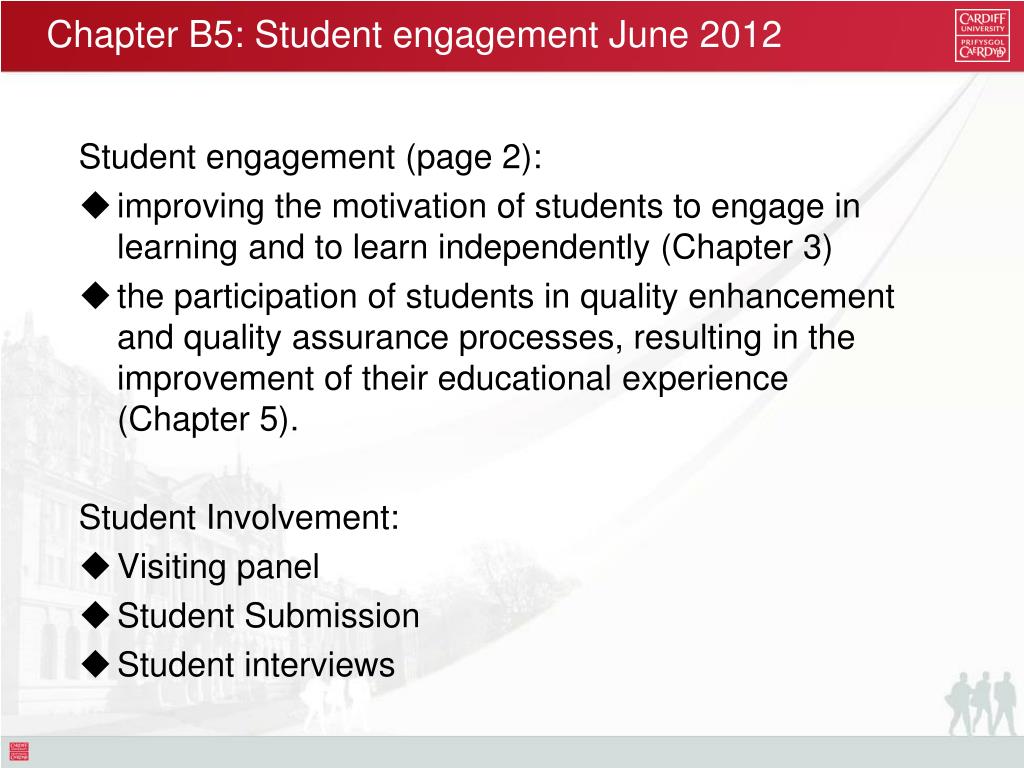 Chapter B5: Student engagement June 2012

CARDIFF UNIVERSITY PRIFYSGOL CAERDYDD

Student engagement (page 2):

◆ improving the motivation of students to engage in learning and to learn independently (Chapter 3)

◆ the participation of students in quality enhancement and quality assurance processes, resulting in the improvement of their educational experience (Chapter 5).

Student Involvement:

◆ Visiting panel

◆ Student Submission

◆ Student interviews